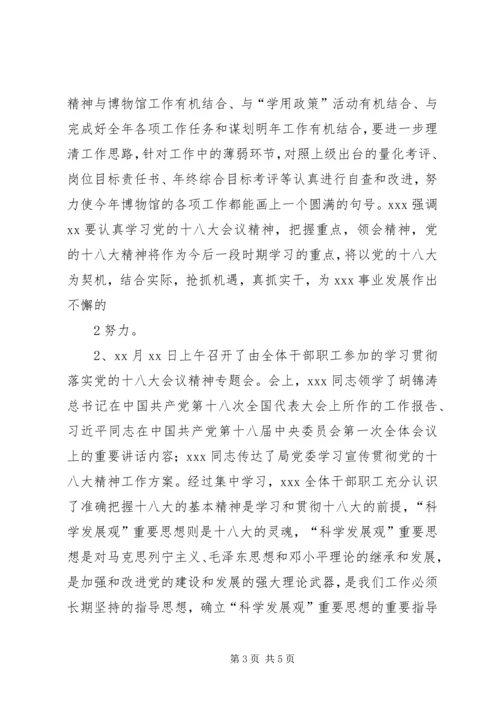 精神与博物馆工作有机结合、与“学用政策”活动有机结合、与完成好全年各项工作任务和谋划明年工作有机结合，要进一步理清工作思路，针对工作中的薄弱环节，对照上级出台的量化考评、岗位目标责任书、年终综合目标考评等认真进行自查和改进，努力使今年博物馆的各项工作都能画上一个圆满的句号。xxx 强调 xx 要认真学习党的十八大会议精神，把握重点，领会精神，党的十八大精神将作为今后一段时期学习的重点，将以党的十八大为契机，结合实际，抢抓机遇，真抓实干，为 xxx 事业发展作出不懈的

2 努力。

2、xx 月 xx 日上午召开了由全体干部职工参加的学习贯彻落实党的十八大会议精神专题会。会上，xxx 同志领学了胡锦涛总书记在中国共产党第十八次全国代表大会上所作的工作报告、习近平同志在中国共产党第十八届中央委员会第一次全体会议上的重要讲话内容；xxx 同志传达了局党委学习宣传贯彻党的十八大精神工作方案。经过集中学习，xxx 全体干部职工充分认识了准确把握十八大的基本精神是学习和贯彻十八大的前提，“科学发展观”重要思想则是十八大的灵魂，“科学发展观”重要思想是对马克思列宁主义、毛泽东思想和邓小平理论的继承和发展，是加强和改进党的建设和发展的强大理论武器，是我们工作必须长期坚持的指导思想，确立“科学发展观”重要思想的重要指导

第 3 页 共 5 页